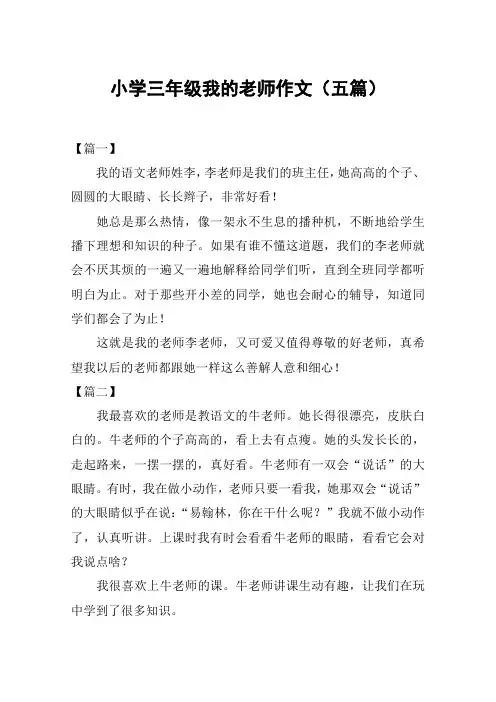 小学三年级我的老师作文（五篇）

【篇一】

我的语文老师姓李，李老师是我们的班主任，她高高的个子、圆圆的大眼睛、长长辫子，非常好看！

她总是那么热情，像一架永不生息的播种机，不断地给学生播下理想和知识的种子。如果有谁不懂这道题，我们的李老师就会不厌其烦的一遍又一遍地解释给同学们听，直到全班同学都听明白为止。对于那些开小差的同学，她也会耐心的辅导，知道同学们都会了为止！

这就是我的老师李老师，又可爱又值得尊敬的好老师，真希望我以后的老师都跟她一样这么善解人意和细心！

【篇二】

我最喜欢的老师是教语文的牛老师。她长得很漂亮，皮肤白白的。牛老师的个子高高的，看上去有点瘦。她的头发长长的，走起路来，一摆一摆的，真好看。牛老师有一双会“说话”的大眼睛。有时，我在做小动作，老师只要一看我，她那双会“说话”的大眼睛似乎在说：“易翰林，你在干什么呢？”我就不做小动作了，认真听讲。上课时我有时会看看牛老师的眼睛，看看它会对我说点啥？

我很喜欢上牛老师的课。牛老师讲课生动有趣，让我们在玩中学到了很多知识。